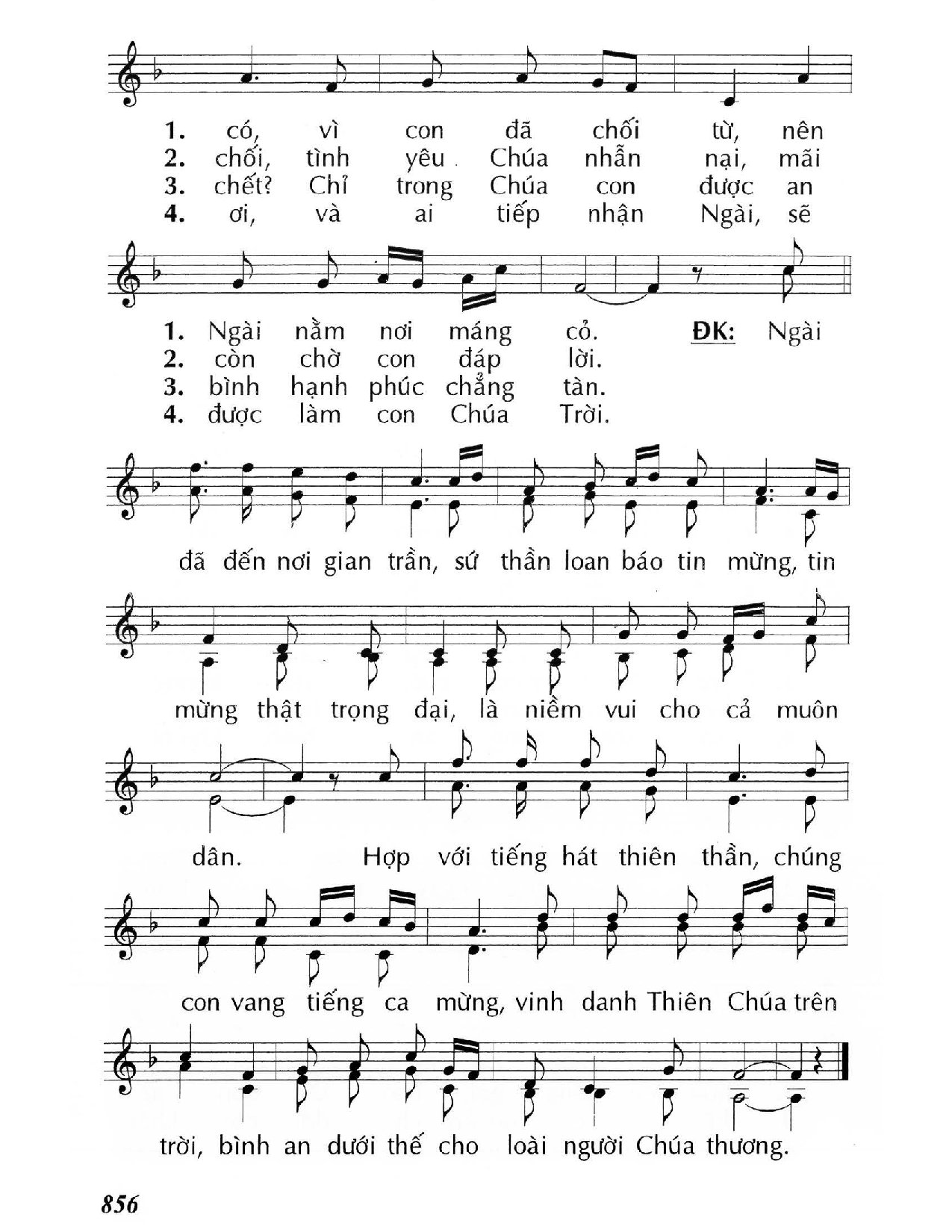 1. có, vì con đã chối từ, nên
2. chối, tình yêu Chúa nhẫn nại, mãi
3. chết? Chỉ trong Chúa con được an
4. ơi, và ai tiếp nhận Ngài, sẽ

1. Ngài nằm nơi máng cỏ. ĐK: Ngài
2. còn chờ con đáp lời.
3. bình hạnh phúc chẳng tàn.
4. được làm con Chúa Trời.

đã đến nơi gian trần, sứ thần loan báo tin mừng, tin

mừng thật trọng đại, là niềm vui cho cả muôn

dân. Hợp với tiếng hát thiên thần, chúng

con vang tiếng ca mừng, vinh danh Thiên Chúa trên

trời, bình an dưới thế cho loài người Chúa thương.

856